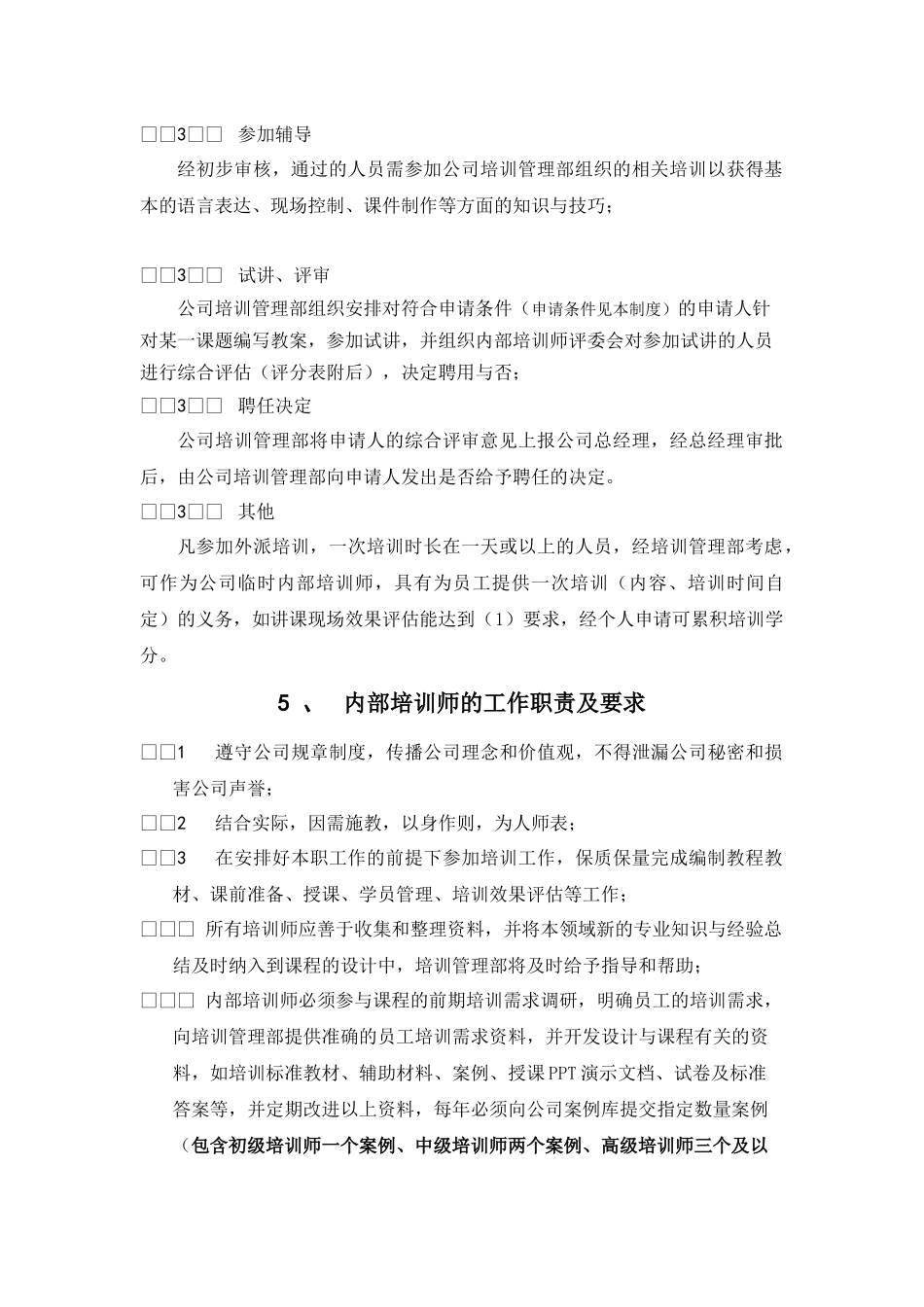 □□3□□ 参加辅导

经初步审核，通过的人员需参加公司培训管理部组织的相关培训以获得基本的语言表达、现场控制、课件制作等方面的知识与技巧；

□□3□□ 试讲、评审

公司培训管理部组织安排对符合申请条件（申请条件见本制度）的申请人针对某一课题编写教案，参加试讲，并组织内部培训师评委会对参加试讲的人员进行综合评估（评分表附后），决定聘用与否；

□□3□□ 聘任决定

公司培训管理部将申请人的综合评审意见上报公司总经理，经总经理审批后，由公司培训管理部向申请人发出是否给予聘任的决定。

□□3□□ 其他

凡参加外派培训，一次培训时长在一天或以上的人员，经培训管理部考虑，可作为公司临时内部培训师，具有为员工提供一次培训（内容、培训时间自定）的义务，如讲课现场效果评估能达到（1）要求，经个人申请可累积培训学分。

5 、 内部培训师的工作职责及要求

□□1 遵守公司规章制度，传播公司理念和价值观，不得泄漏公司秘密和损害公司声誉；

□□2 结合实际，因需施教，以身作则，为人师表；

□□3 在安排好本职工作的前提下参加培训工作，保质保量完成编制教程教材、课前准备、授课、学员管理、培训效果评估等工作；

□□□ 所有培训师应善于收集和整理资料，并将本领域新的专业知识与经验总结及时纳入到课程的设计中，培训管理部将及时给予指导和帮助；

□□□ 内部培训师必须参与课程的前期培训需求调研，明确员工的培训需求，向培训管理部提供准确的员工培训需求资料，并开发设计与课程有关的资料，如培训标准教材、辅助材料、案例、授课PPT演示文档、试卷及标准答案等，并定期改进以上资料，每年必须向公司案例库提交指定数量案例（包含初级培训师一个案例、中级培训师两个案例、高级培训师三个及以